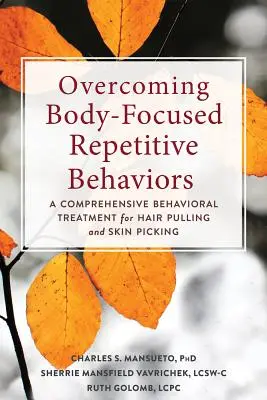 Overcoming Body-Focused Repetitive Behaviors

A COMPREHENSIVE BEHAVIORAL TREATMENT for HAIR PULLING and SKIN PICKING

CHARLES S. MANSUETO, PhD
SHERRIE MANSFIELD VAVRICHEK, LCSW-C
RUTH GOLOMB, LCPC